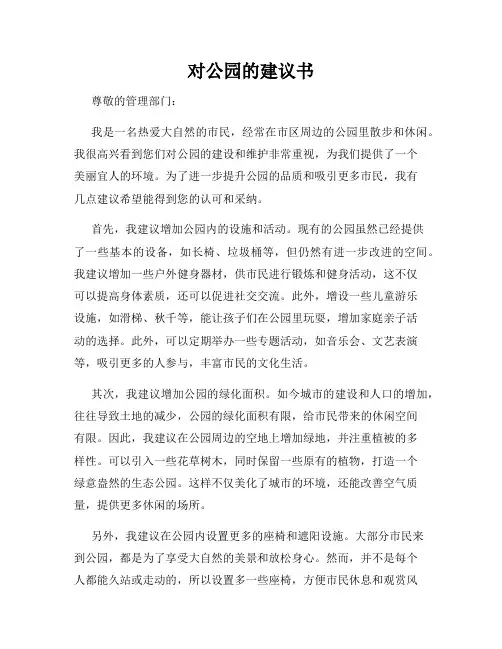 对公园的建议书

尊敬的管理部门：

我是一名热爱大自然的市民，经常在市区周边的公园里散步和休闲。我很高兴看到您们对公园的建设和维护非常重视，为我们提供了一个美丽宜人的环境。为了进一步提升公园的品质和吸引更多市民，我有几点建议希望能得到您的认可和采纳。

首先，我建议增加公园内的设施和活动。现有的公园虽然已经提供了一些基本的设备，如长椅、垃圾桶等，但仍然有进一步改进的空间。我建议增加一些户外健身器材，供市民进行锻炼和健身活动，这不仅可以提高身体素质，还可以促进社交交流。此外，增设一些儿童游乐设施，如滑梯、秋千等，能让孩子们在公园里玩耍，增加家庭亲子活动的选择。此外，可以定期举办一些专题活动，如音乐会、文艺表演等，吸引更多的人参与，丰富市民的文化生活。

其次，我建议增加公园的绿化面积。如今城市的建设和人口的增加，往往导致土地的减少，公园的绿化面积有限，给市民带来的休闲空间有限。因此，我建议在公园周边的空地上增加绿地，并注重植被的多样性。可以引入一些花草树木，同时保留一些原有的植物，打造一个绿意盎然的生态公园。这样不仅美化了城市的环境，还能改善空气质量，提供更多休闲的场所。

另外，我建议在公园内设置更多的座椅和遮阳设施。大部分市民来到公园，都是为了享受大自然的美景和放松身心。然而，并不是每个人都能久站或走动的，所以设置多一些座椅，方便市民休息和观赏风